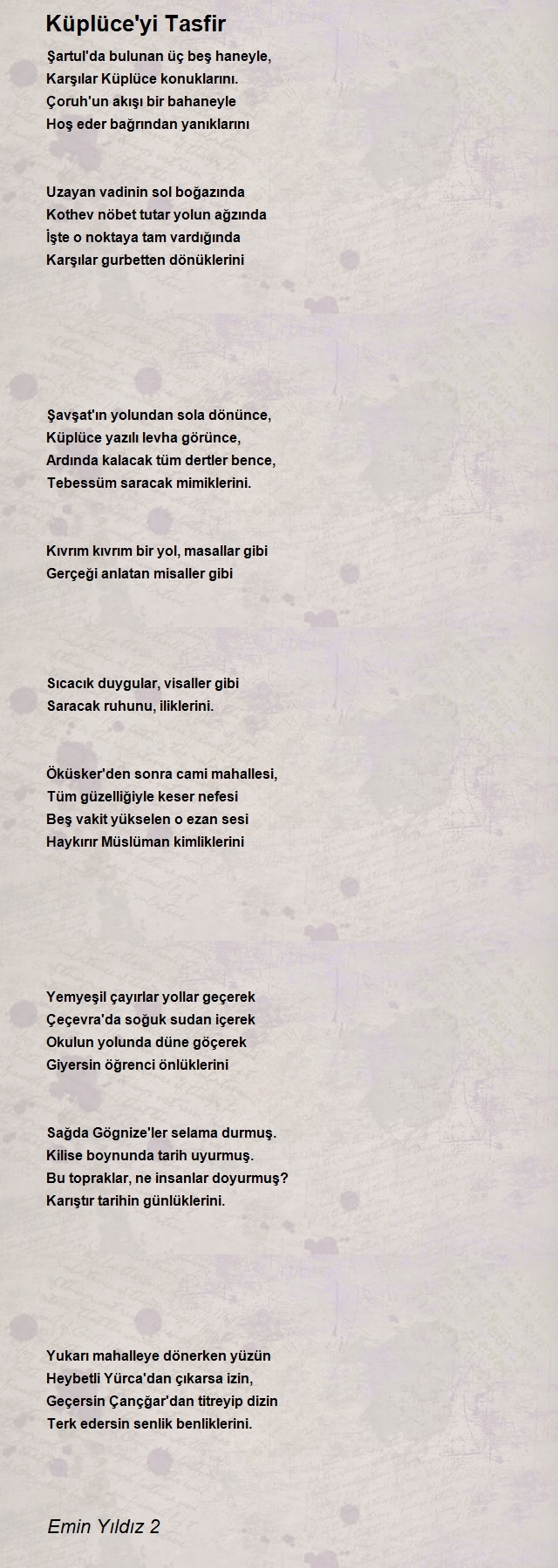 Küplüce'yi Tasfir

Şartul'da bulunan üç beş haneyle,
Karşılar Küplüce konuklarını.
Çoruh'un akışı bir bahaneyle
Hoş eder bağrından yanıklarını

Uzayan vadinin sol boğazında
Kothev nöbet tutar yolun ağzında
İşte o noktaya tam vardığında
Karşılar gurbetten dönüklerini

Şavşat'ın yolundan sola dönünce,
Küplüce yazılı levha görünce,
Ardında kalacak tüm dertler bence,
Tebessüm saracak mimiklerini.

Kıvrım kıvrım bir yol, masallar gibi
Gerçeği anlatan misaller gibi

Sıcacık duygular, visaller gibi
Saracak ruhunu, iliklerini.

Öküsker'den sonra cami mahallesi,
Tüm güzelliğiyle keser nefesi
Beş vakit yükselen o ezan sesi
Haykırır Müslüman kimliklerini

Yemyeşil çayırlar yollar geçerek
Çeçevra'da soğuk sudan içerek
Okulun yolunda düne göçerek
Giyersin öğrenci önlüklerini

Sağda Gögnize'ler selama durmuş.
Kilise boynunda tarih uyurmuş.
Bu topraklar, ne insanlar doyurmuş?
Karıştır tarihin günlüklerini.

Yukarı mahalleye dönerken yüzün
Heybetli Yürca'dan çıkarsa izin,
Geçersin Çançğar'dan titreyip dizin
Terk edersin senlik benliklerini.

Emin Yıldız 2